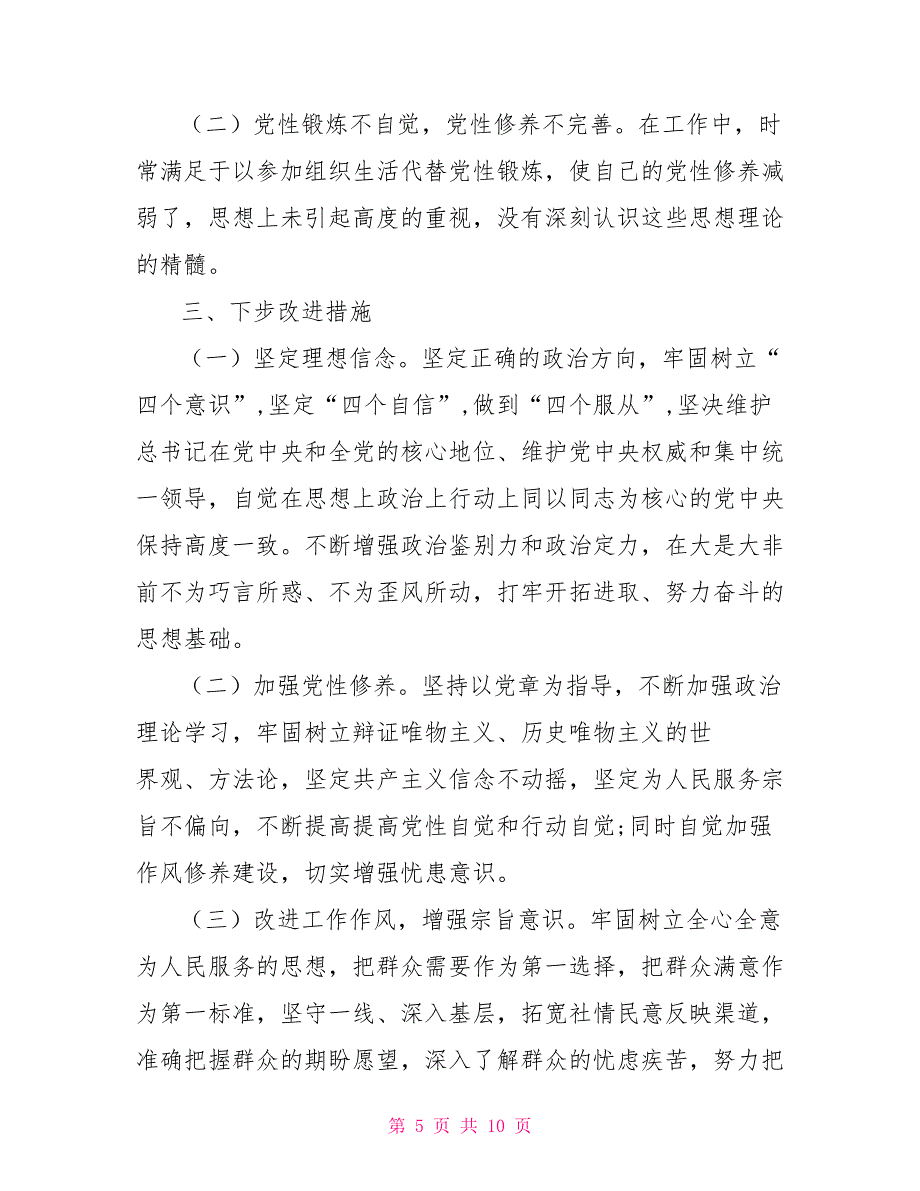 （二）党性锻炼不自觉，党性修养不完善。在工作中，时常满足于以参加组织生活代替党性锻炼，使自己的党性修养减弱了，思想上未引起高度的重视，没有深刻认识这些思想理论的精髓。

三、下步改进措施

（一）坚定理想信念。坚定正确的政治方向，牢固树立“四个意识”，坚定“四个自信”，做到“四个服从”，坚决维护总书记在党中央和全党的核心地位、维护党中央权威和集中统一领导，自觉在思想上政治上行动上同以同志为核心的党中央保持高度一致。不断增强政治鉴别力和政治定力，在大是大非前不为巧言所惑、不为歪风所动，打牢开拓进取、努力奋斗的思想基础。

（二）加强党性修养。坚持以党章为指导，不断加强政治理论学习，牢固树立辩证唯物主义、历史唯物主义的世界观、方法论，坚定共产主义信念不动摇，坚定为人民服务宗旨不偏向，不断提高提高党性自觉和行动自觉;同时自觉加强作风修养建设，切实增强忧患意识。

（三）改进工作作风，增强宗旨意识。牢固树立全心全意为人民服务的思想，把群众需要作为第一选择，把群众满意作为第一标准，坚守一线、深入基层，拓宽社情民意反映渠道，准确把握群众的期盼愿望，深入了解群众的忧虑疾苦，努力把

第 5 页 共 10 页